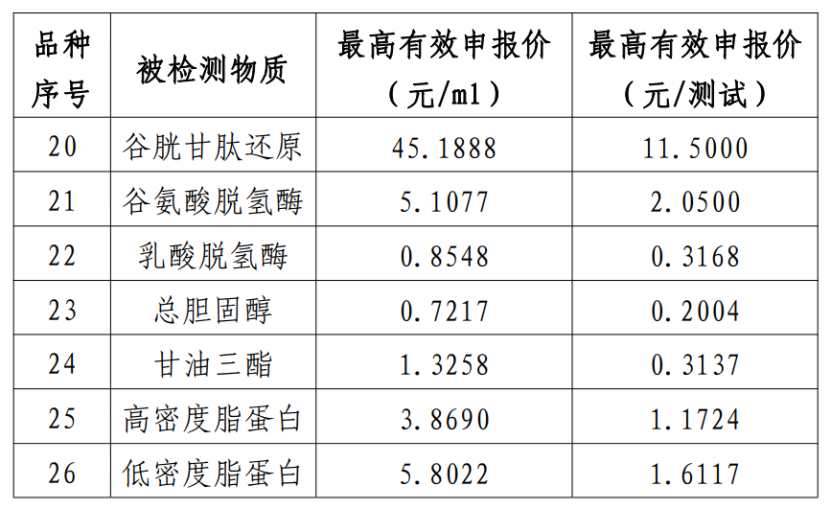 | 品种序号 | 被检测物质 | 最高有效申报价（元/ml） | 最高有效申报价（元/测试） |
|---|---|---|---|
| 20 | 谷胱甘肽还原 | 45.1888 | 11.5000 |
| 21 | 谷氨酸脱氢酶 | 5.1077 | 2.0500 |
| 22 | 乳酸脱氢酶 | 0.8548 | 0.3168 |
| 23 | 总胆固醇 | 0.7217 | 0.2004 |
| 24 | 甘油三酯 | 1.3258 | 0.3137 |
| 25 | 高密度脂蛋白 | 3.8690 | 1.1724 |
| 26 | 低密度脂蛋白 | 5.8022 | 1.6117 |